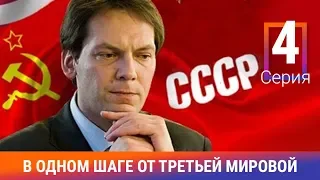 СССР

4
Серия

В ОДНОМ ШАГЕ ОТ ТРЕТЬЕЙ МИРОВОЙ